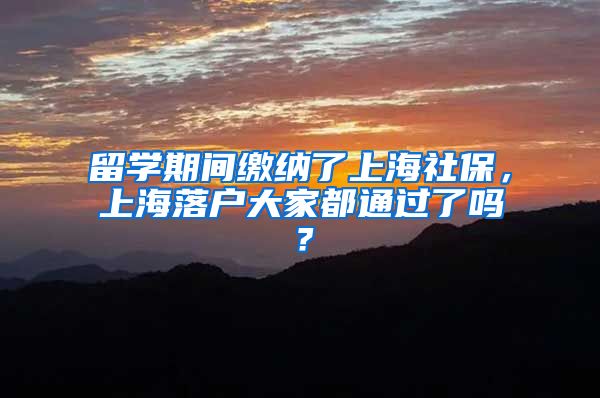 留学期间缴纳了上海社保，上海落户大家都通过了吗？